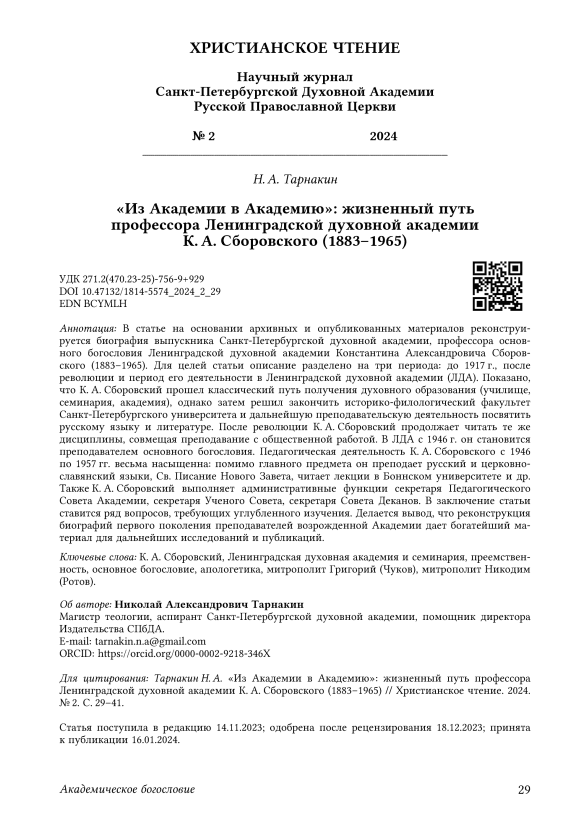 ХРИСТИАНСКОЕ ЧТЕНИЕ

Научный журнал
Санкт-Петербургской Духовной Академии
Русской Православной Церкви

№ 2 2024

Н. А. Тарнакин

«Из Академии в Академию»: жизненный путь профессора Ленинградской духовной академии К. А. Сборовского (1883–1965)

УДК 271.2(470.23-25)-756-9+929
DOI 10.47132/1814-5574_2024_2_29
EDN BCYMLH

Аннотация: В статье на основании архивных и опубликованных материалов реконструируется биография выпускника Санкт-Петербургской духовной академии, профессора основного богословия Ленинградской духовной академии Константина Александровича Сборовского (1883–1965). Для целей статьи описание разделено на три периода: до 1917 г., после революции и период его деятельности в Ленинградской духовной академии (ЛДА). Показано, что К. А. Сборовский прошел классический путь получения духовного образования (училище, семинария, академия), однако затем решил закончить историко-филологический факультет Санкт-Петербургского университета и дальнейшую преподавательскую деятельность посвятить русскому языку и литературе. После революции К. А. Сборовский продолжает читать те же дисциплины, совмещая преподавание с общественной работой. В ЛДА с 1946 г. он становится преподавателем основного богословия. Педагогическая деятельность К. А. Сборовского с 1946 по 1957 гг. весьма насыщенна: помимо главного предмета он преподает русский и церковнославянский языки, Св. Писание Нового Завета, читает лекции в Боннском университете и др. Также К. А. Сборовский выполняет административные функции секретаря Педагогического Совета Академии, секретаря Ученого Совета, секретаря Совета Деканов. В заключение статьи ставится ряд вопросов, требующих углубленного изучения. Делается вывод, что реконструкция биографий первого поколения преподавателей возрожденной Академии дает богатейший материал для дальнейших исследований и публикаций.

Ключевые слова: К. А. Сборовский, Ленинградская духовная академия и семинария, преемственность, основное богословие, апологетика, митрополит Григорий (Чуков), митрополит Никодим (Ротов).

Об авторе: Николай Александрович Тарнакин
Магистр теологии, аспирант Санкт-Петербургской духовной академии, помощник директора Издательства СПбДА.
E-mail: tarnakin.n.a@gmail.com
ORCID: https://orcid.org/0000-0002-9218-346X

Для цитирования: Тарнакин Н. А. «Из Академии в Академию»: жизненный путь профессора Ленинградской духовной академии К. А. Сборовского (1883–1965) // Христианское чтение. 2024. № 2. С. 29–41.

Статья поступила в редакцию 14.11.2023; одобрена после рецензирования 18.12.2023; принята к публикации 16.01.2024.

Академическое богословие 29